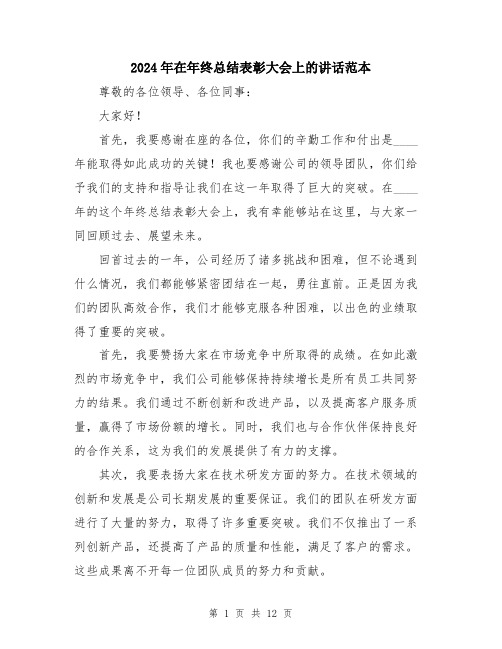 2024年在年终总结表彰大会上的讲话范本

尊敬的各位领导、各位同事：

大家好！

首先，我要感谢在座的各位，你们的辛勤工作和付出是____年能取得如此成功的关键！我也要感谢公司的领导团队，你们给予我们的支持和指导让我们在这一年取得了巨大的突破。在____年的这个年终总结表彰大会上，我有幸能够站在这里，与大家一同回顾过去、展望未来。

回首过去的一年，公司经历了诸多挑战和困难，但不论遇到什么情况，我们都能够紧密团结在一起，勇往直前。正是因为我们的团队高效合作，我们才能够克服各种困难，以出色的业绩取得了重要的突破。

首先，我要赞扬大家在市场竞争中所取得的成绩。在如此激烈的市场竞争中，我们公司能够保持持续增长是所有员工共同努力的结果。我们通过不断创新和改进产品，以及提高客户服务质量，赢得了市场份额的增长。同时，我们也与合作伙伴保持良好的合作关系，这为我们的发展提供了有力的支撑。

其次，我要表扬大家在技术研发方面的努力。在技术领域的创新和发展是公司长期发展的重要保证。我们的团队在研发方面进行了大量的努力，取得了许多重要突破。我们不仅推出了一系列创新产品，还提高了产品的质量和性能，满足了客户的需求。这些成果离不开每一位团队成员的努力和贡献。

第 1 页 共 12 页